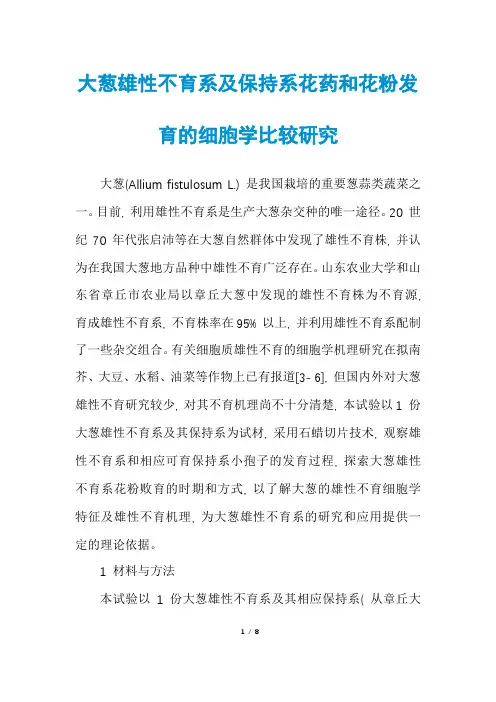 大葱雄性不育系及保持系花药和花粉发育的细胞学比较研究

大葱(Allium fistulosum L.) 是我国栽培的重要葱蒜类蔬菜之一。目前, 利用雄性不育系是生产大葱杂交种的唯一途径。20 世纪 70 年代张启沛等在大葱自然群体中发现了雄性不育株, 并认为在我国大葱地方品种中雄性不育广泛存在。山东农业大学和山东省章丘市农业局以章丘大葱中发现的雄性不育株为不育源, 育成雄性不育系, 不育株率在95% 以上, 并利用雄性不育系配制了一些杂交组合。有关细胞质雄性不育的细胞学机理研究在拟南芥、大豆、水稻、油菜等作物上已有报道[3- 6], 但国内外对大葱雄性不育研究较少, 对其不育机理尚不十分清楚, 本试验以 1 份大葱雄性不育系及其保持系为试材, 采用石蜡切片技术, 观察雄性不育系和相应可育保持系小孢子的发育过程, 探索大葱雄性不育系花粉败育的时期和方式, 以了解大葱的雄性不育细胞学特征及雄性不育机理, 为大葱雄性不育系的研究和应用提供一定的理论依据。

1 材料与方法

本试验以 1 份大葱雄性不育系及其相应保持系( 从章丘大

1 / 8